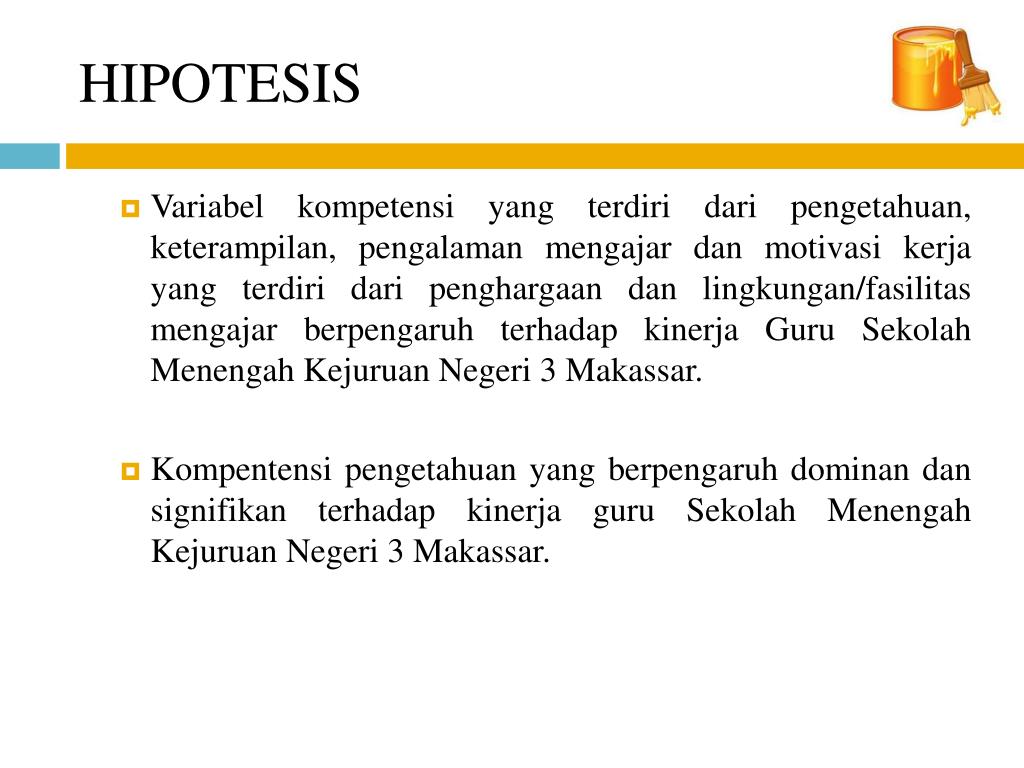 HIPOTESIS

Variabel kompetensi yang terdiri dari pengetahuan, keterampilan, pengalaman mengajar dan motivasi kerja yang terdiri dari penghargaan dan lingkungan/fasilitas mengajar berpengaruh terhadap kinerja Guru Sekolah Menengah Kejuruan Negeri 3 Makassar.

Kompentensi pengetahuan yang berpengaruh dominan dan signifikan terhadap kinerja guru Sekolah Menengah Kejuruan Negeri 3 Makassar.